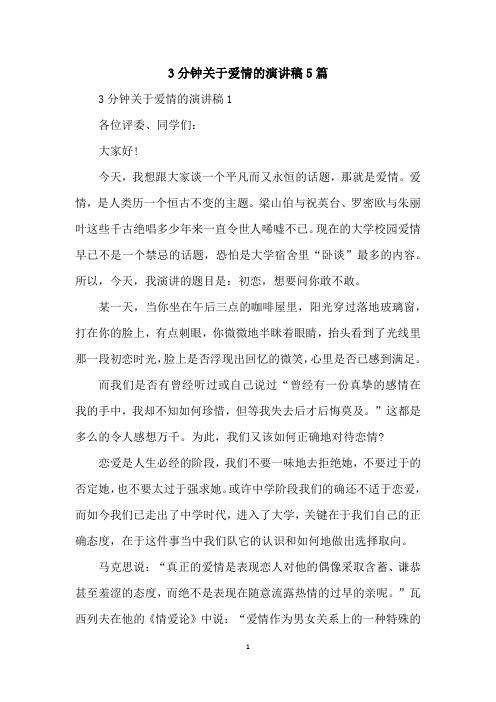 3分钟关于爱情的演讲稿5篇

3分钟关于爱情的演讲稿1

各位评委、同学们：

大家好！

今天，我想跟大家谈一个平凡而又永恒的话题，那就是爱情。爱情，是人类历一个恒古不变的主题。梁山伯与祝英台、罗密欧与朱丽叶这些千古绝唱多少年来一直令世人唏嘘不已。现在的大学校园爱情早已不是一个禁忌的话题，恐怕是大学宿舍里“卧谈”最多的内容。所以，今天，我演讲的题目是：初恋，想要问你敢不敢。

某一天，当你坐在午后三点的咖啡屋里，阳光穿过落地玻璃窗，打在你的脸上，有点刺眼，你微微地半眯着眼睛，抬头看到了光线里那一段初恋时光，脸上是否浮现出回忆的微笑，心里是否已感到满足。

而我们是否有曾经听过或自己说过“曾经有一份真挚的感情在我的手中，我却不知如何珍惜，但等我失去后才后悔莫及。”这都是多么的令人感想万千。为此，我们又该如何正确地对待恋情?

恋爱是人生必经的阶段，我们不要一味地去拒绝她，不要过于的否定她，也不要太过于强求她。或许中学阶段我们的确还不适于恋爱，而如今我们已走出了中学时代，进入了大学，关键在于我们自己的正确态度，在于这件事当中我们队它的认识和如何地做出选择取向。

马克思说：“真正的爱情是表现恋人对他的偶像采取含蓄、谦恭甚至羞涩的态度，而绝不是表现在随意流露热情的过早的亲昵。”瓦西列夫在他的《情爱论》中说：“爱情作为男女关系上的一种特殊的

1